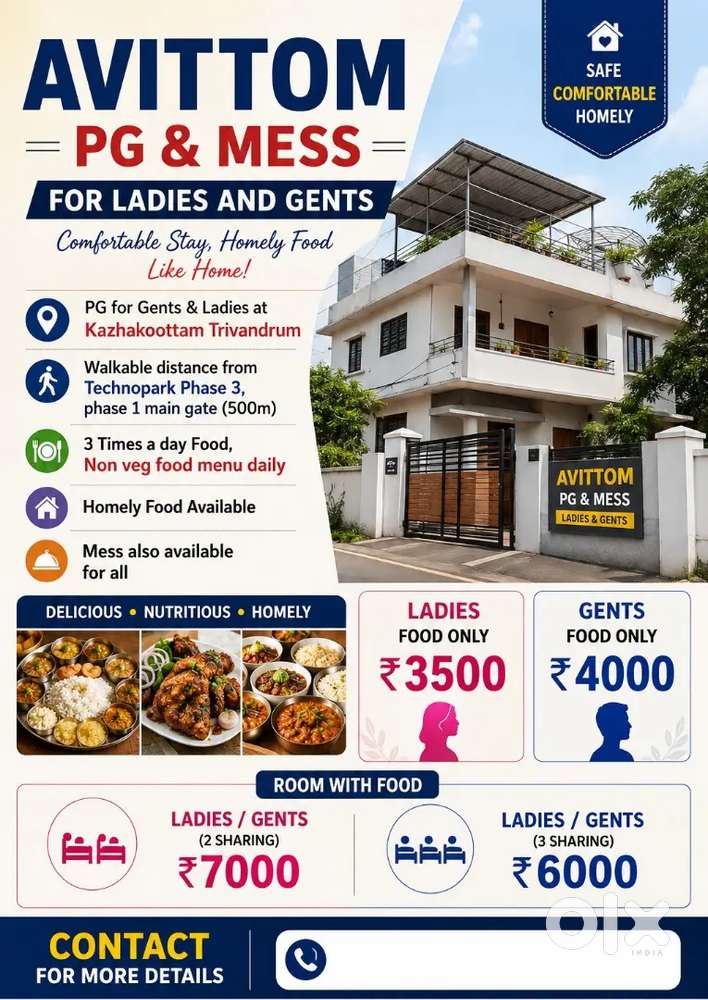 AVITTOM
PG & MESS
FOR LADIES AND GENTS
Comfortable Stay, Homely Food Like Home!

SAFE
COMFORTABLE
HOMELY

PG for Gents & Ladies at Kazhakoottam Trivandrum

Walkable distance from Technopark Phase 3, phase 1 main gate (500m)

3 Times a day Food, Non veg food menu daily

Homely Food Available

Mess also available for all

AVITTOM
PG & MESS
LADIES & GENTS

DELICIOUS • NUTRITIOUS • HOMELY

LADIES
FOOD ONLY
₹3500

GENTS
FOOD ONLY
₹4000

ROOM WITH FOOD

LADIES / GENTS
(2 SHARING)
₹7000

LADIES / GENTS
(3 SHARING)
₹6000

CONTACT
FOR MORE DETAILS

olx
INDIA